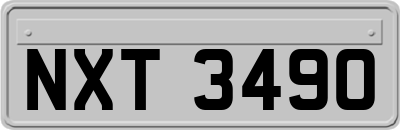 NXT 3490